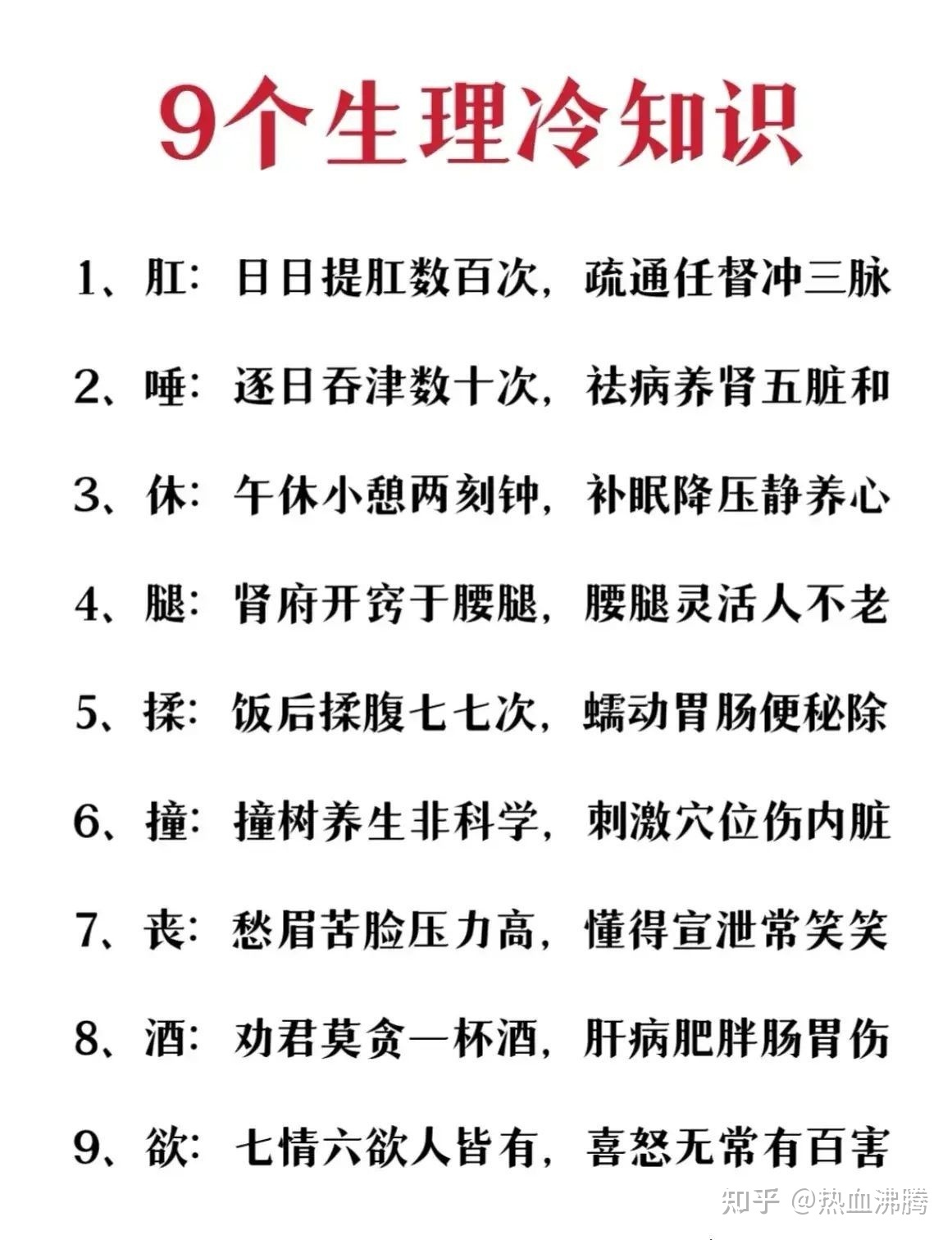 9个生理冷知识

1、肛：日日提肛数百次，疏通任督冲三脉

2、唾：逐日吞津数十次，祛病养肾五脏和

3、休：午休小憩两刻钟，补眠降压静养心

4、腿：肾府开窍于腰腿，腰腿灵活人不老

5、揉：饭后揉腹七七次，蠕动胃肠便秘除

6、撞：撞树养生非科学，刺激穴位伤内脏

7、丧：愁眉苦脸压力高，懂得宣泄常笑笑

8、酒：劝君莫贪一杯酒，肝病肥胖肠胃伤

9、欲：七情六欲人皆有，喜怒无常有百害

知乎 @热血沸腾